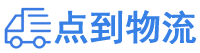 点到物流